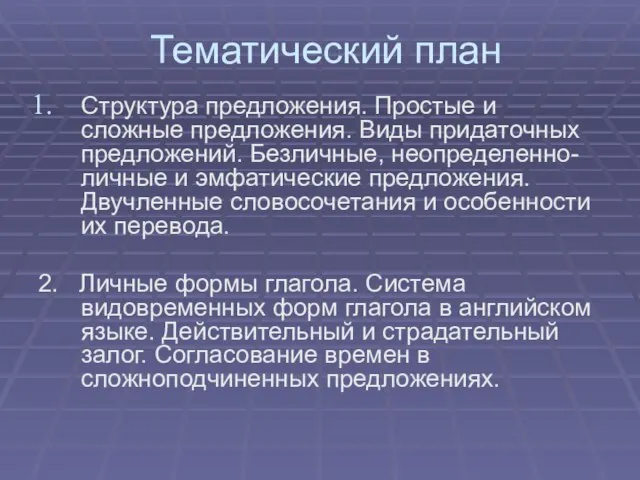 Тематический план

1. Структура предложения. Простые и сложные предложения. Виды придаточных предложений. Безличные, неопределенно-личные и эмфатические предложения. Двучленные словосочетания и особенности их перевода.

2. Личные формы глагола. Система видовременных форм глагола в английском языке. Действительный и страдательный залог. Согласование времен в сложноподчиненных предложениях.